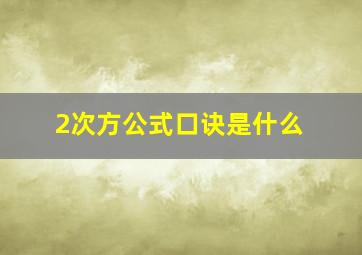 2次方公式口诀是什么